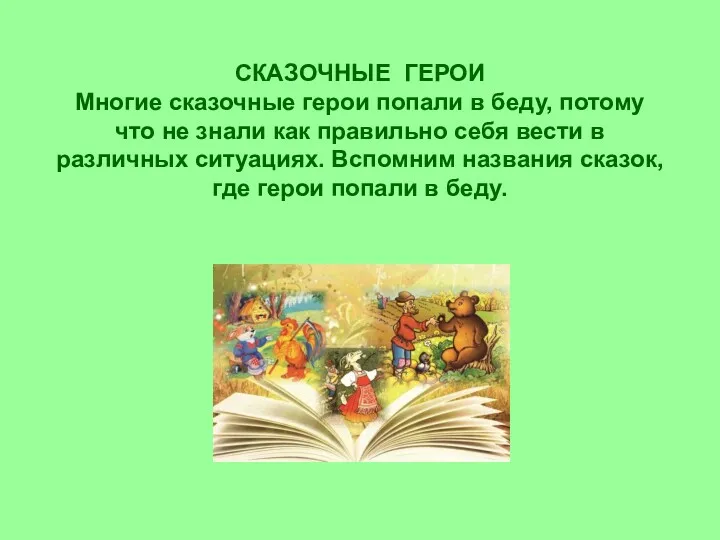 СКАЗОЧНЫЕ ГЕРОИ
Многие сказочные герои попали в беду, потому что не знали как правильно себя вести в различных ситуациях. Вспомним названия сказок, где герои попали в беду.